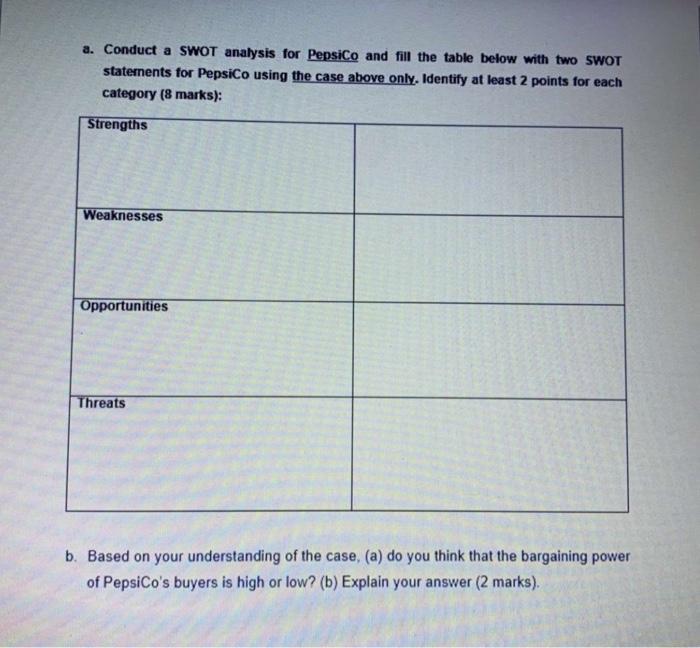 a. Conduct a SWOT analysis for PepsiCo and fill the table below with two SWOT statements for PepsiCo using the case above only. Identify at least 2 points for each category (8 marks):

| Strengths | |
|---|---|
| Weaknesses | |
| Opportunities | |
| Threats | |

b. Based on your understanding of the case, (a) do you think that the bargaining power of PepsiCo's buyers is high or low? (b) Explain your answer (2 marks).